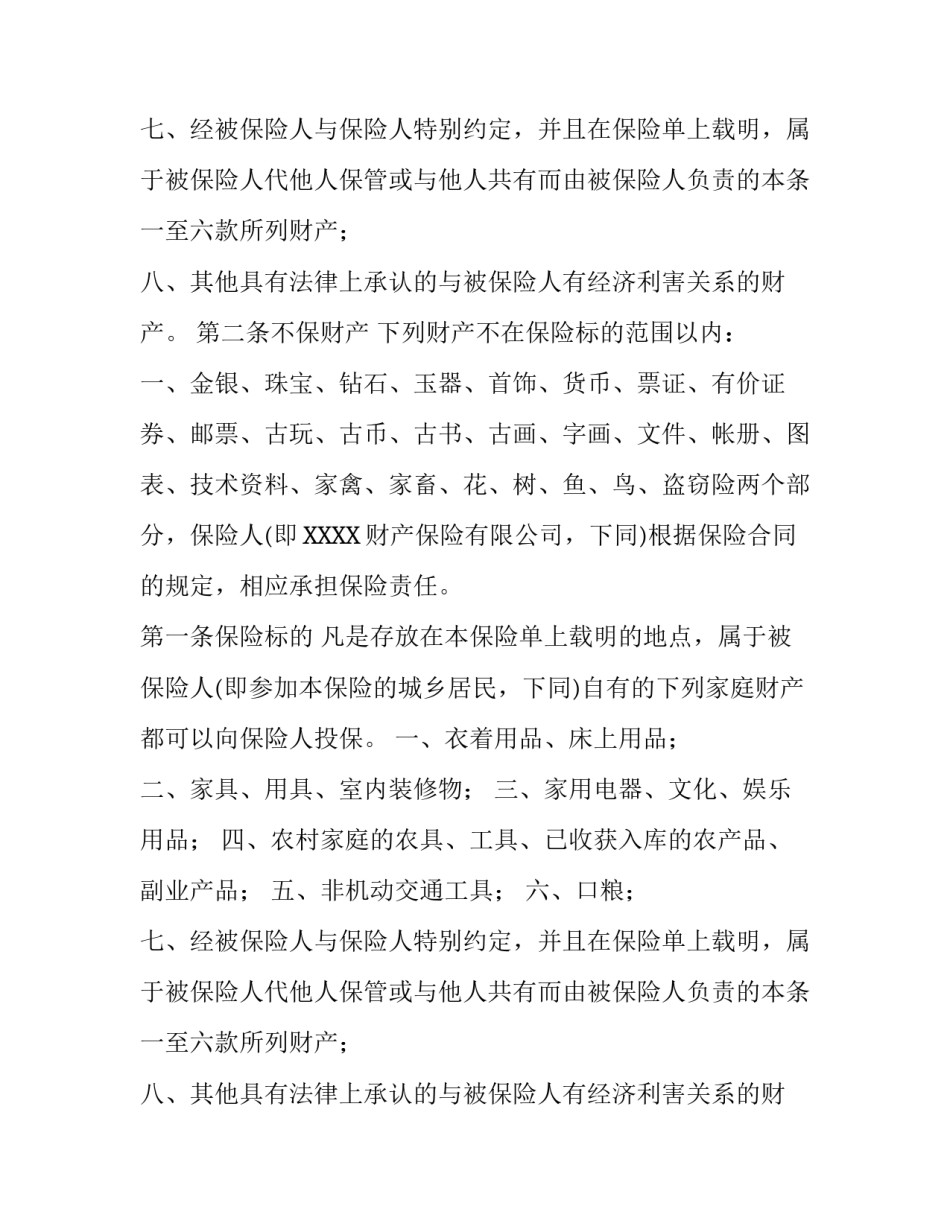 七、经被保险人与保险人特别约定，并且在保险单上载明，属于被保险人代他人保管或与他人共有而由被保险人负责的本条一至六款所列财产；

八、其他具有法律上承认的与被保险人有经济利害关系的财产。 第二条不保财产 下列财产不在保险标的范围以内：

一、金银、珠宝、钻石、玉器、首饰、货币、票证、有价证券、邮票、古玩、古币、古书、古画、字画、文件、帐册、图表、技术资料、家禽、家畜、花、树、鱼、鸟、盗窃险两个部分，保险人(即XXXX财产保险有限公司，下同)根据保险合同的规定，相应承担保险责任。

第一条保险标的 凡是存放在本保险单上载明的地点，属于被保险人(即参加本保险的城乡居民，下同)自有的下列家庭财产都可以向保险人投保。 一、衣着用品、床上用品；

二、家具、用具、室内装修物； 三、家用电器、文化、娱乐用品； 四、农村家庭的农具、工具、已收获入库的农产品、副业产品； 五、非机动交通工具； 六、口粮；

七、经被保险人与保险人特别约定，并且在保险单上载明，属于被保险人代他人保管或与他人共有而由被保险人负责的本条一至六款所列财产；

八、其他具有法律上承认的与被保险人有经济利害关系的财